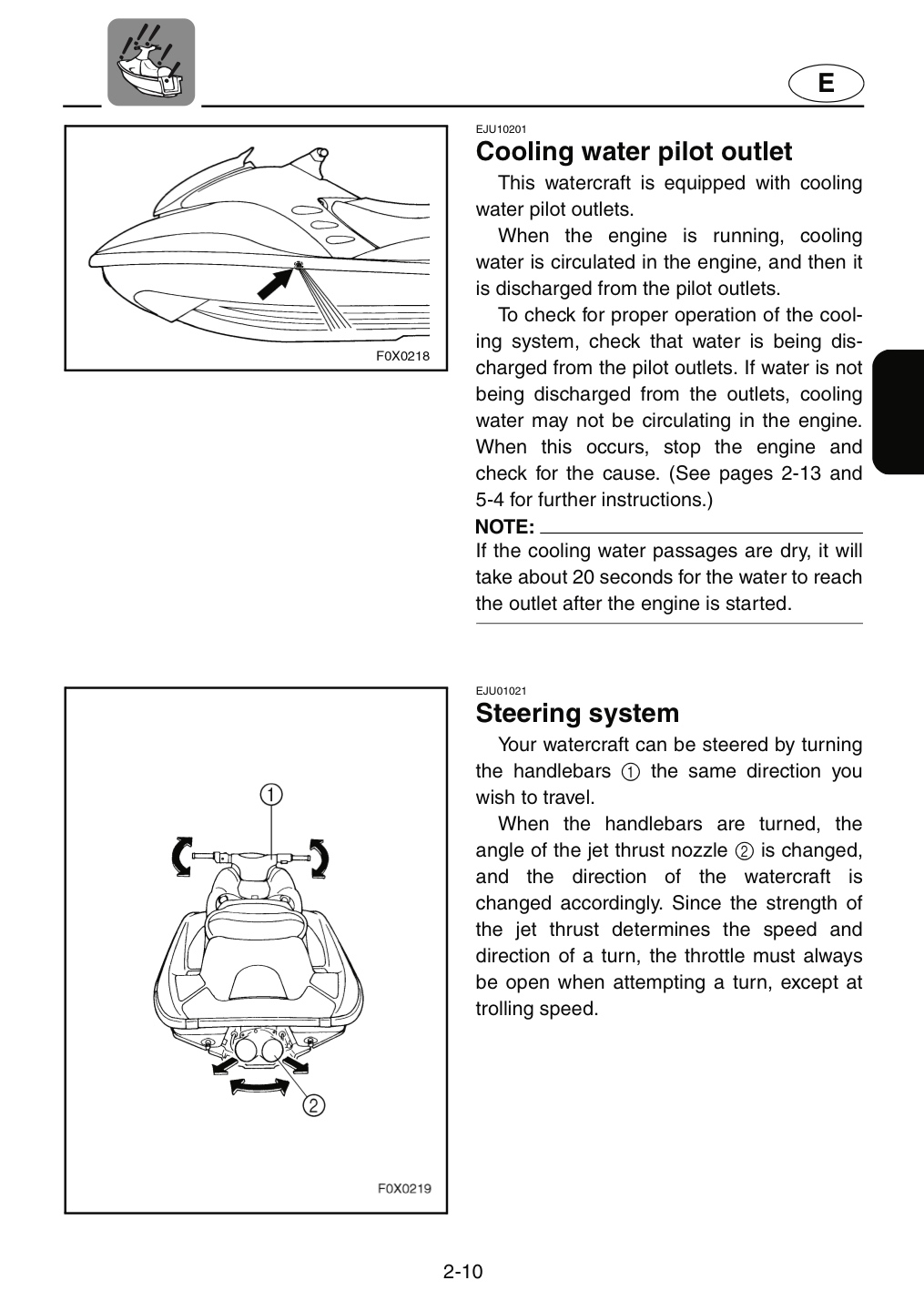 E

F0X0218

EJU10201

Cooling water pilot outlet

This watercraft is equipped with cooling water pilot outlets.

When the engine is running, cooling water is circulated in the engine, and then it is discharged from the pilot outlets.

To check for proper operation of the cooling system, check that water is being discharged from the pilot outlets. If water is not being discharged from the outlets, cooling water may not be circulating in the engine. When this occurs, stop the engine and check for the cause. (See pages 2-13 and 5-4 for further instructions.)

NOTE:

If the cooling water passages are dry, it will take about 20 seconds for the water to reach the outlet after the engine is started.

①

②

F0X0219

EJU01021

Steering system

Your watercraft can be steered by turning the handlebars ① the same direction you wish to travel.

When the handlebars are turned, the angle of the jet thrust nozzle ② is changed, and the direction of the watercraft is changed accordingly. Since the strength of the jet thrust determines the speed and direction of a turn, the throttle must always be open when attempting a turn, except at trolling speed.

2-10